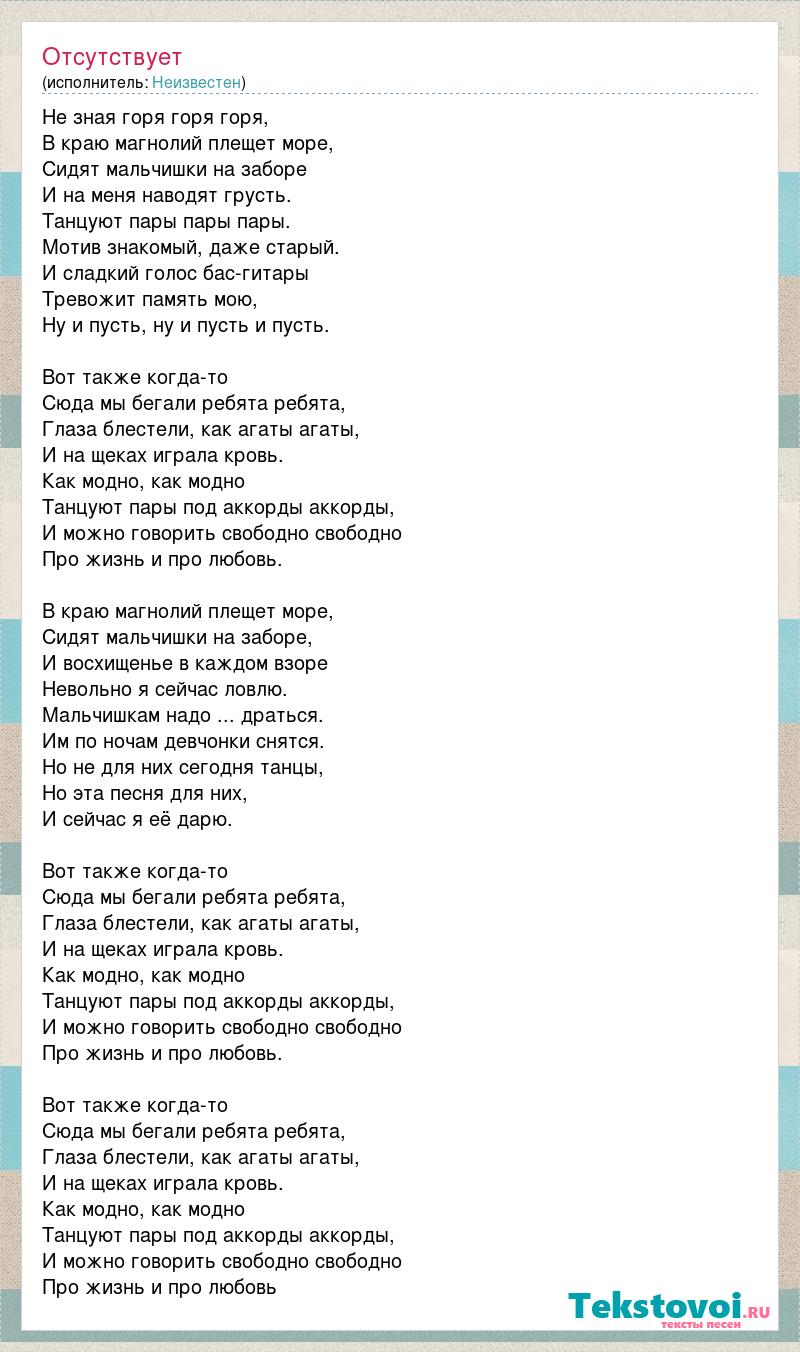 Отсутствует
(исполнитель: Неизвестен)

Не зная горя горя горя,
В краю магнолий плещет море,
Сидят мальчишки на заборе
И на меня наводят грусть.
Танцуют пары пары пары.
Мотив знакомый, даже старый.
И сладкий голос бас-гитары
Тревожит память мою,
Ну и пусть, ну и пусть и пусть.

Вот также когда-то
Сюда мы бегали ребята ребята,
Глаза блестели, как агаты агаты,
И на щеках играла кровь.
Как модно, как модно
Танцуют пары под аккорды аккорды,
И можно говорить свободно свободно
Про жизнь и про любовь.

В краю магнолий плещет море,
Сидят мальчишки на заборе,
И восхищенье в каждом взоре
Невольно я сейчас ловлю.
Мальчишкам надо ... драться.
Им по ночам девчонки снятся.
Но не для них сегодня танцы,
Но эта песня для них,
И сейчас я её дарю.

Вот также когда-то
Сюда мы бегали ребята ребята,
Глаза блестели, как агаты агаты,
И на щеках играла кровь.
Как модно, как модно
Танцуют пары под аккорды аккорды,
И можно говорить свободно свободно
Про жизнь и про любовь.

Вот также когда-то
Сюда мы бегали ребята ребята,
Глаза блестели, как агаты агаты,
И на щеках играла кровь.
Как модно, как модно
Танцуют пары под аккорды аккорды,
И можно говорить свободно свободно
Про жизнь и про любовь

Tekstovoi.RU
тексты песен